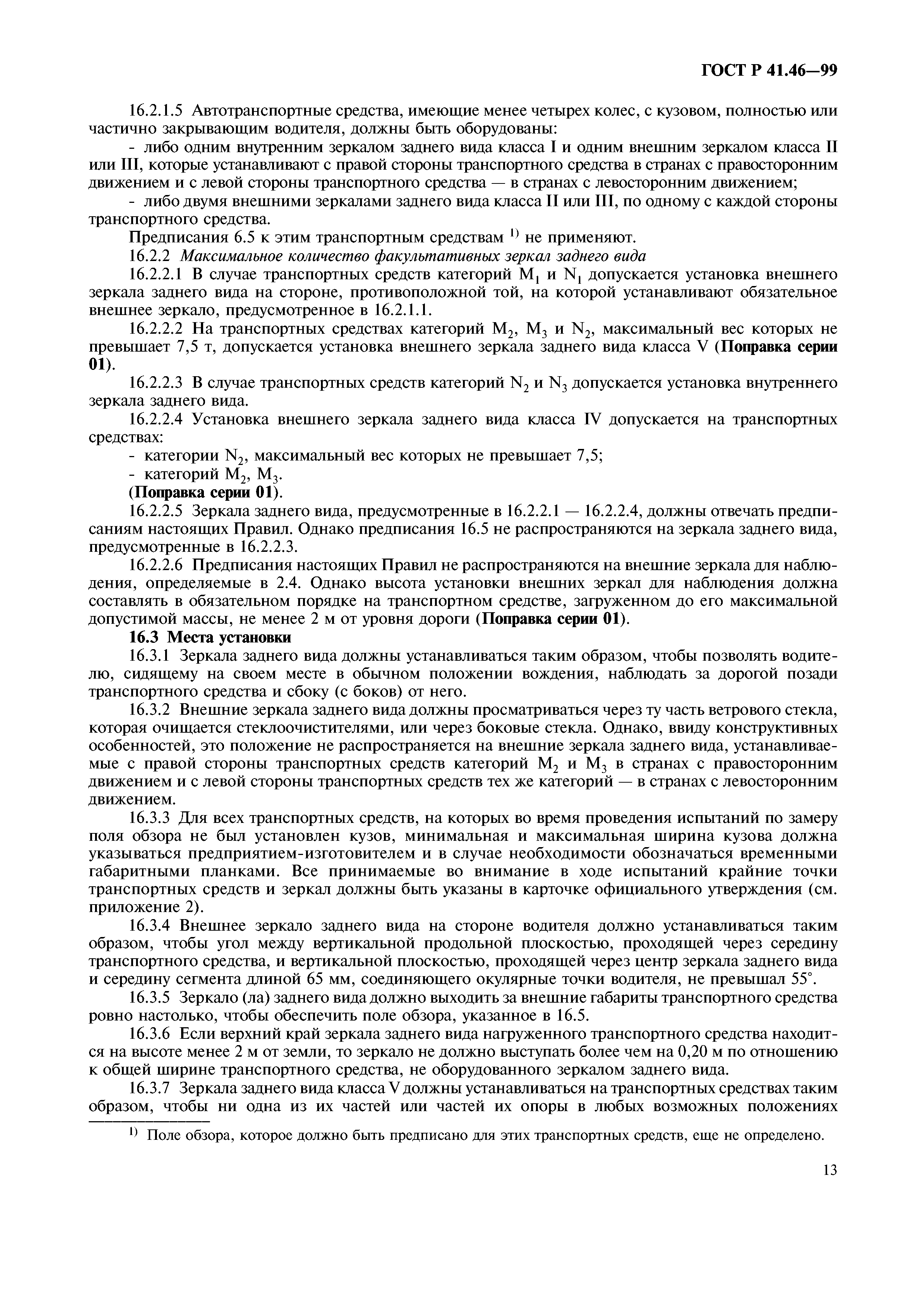 ГОСТ Р 41.46—99

16.2.1.5 Автотранспортные средства, имеющие менее четырех колес, с кузовом, полностью или частично закрывающим водителя, должны быть оборудованы:

- либо одним внутренним зеркалом заднего вида класса I и одним внешним зеркалом класса II или III, которые устанавливают с правой стороны транспортного средства в странах с правосторонним движением и с левой стороны транспортного средства — в странах с левосторонним движением;

- либо двумя внешними зеркалами заднего вида класса II или III, по одному с каждой стороны транспортного средства.

Предписания 6.5 к этим транспортным средствам $^{1)}$ не применяют.

16.2.2 Максимальное количество факультативных зеркал заднего вида

16.2.2.1 В случае транспортных средств категорий $M_1$ и $N_1$ допускается установка внешнего зеркала заднего вида на стороне, противоположной той, на которой устанавливают обязательное внешнее зеркало, предусмотренное в 16.2.1.1.

16.2.2.2 На транспортных средствах категорий $M_2$, $M_3$ и $N_2$, максимальный вес которых не превышает 7,5 т, допускается установка внешнего зеркала заднего вида класса V (Поправка серии 01).

16.2.2.3 В случае транспортных средств категорий $N_2$ и $N_3$ допускается установка внутреннего зеркала заднего вида.

16.2.2.4 Установка внешнего зеркала заднего вида класса IV допускается на транспортных средствах:

- категории $N_2$, максимальный вес которых не превышает 7,5;

- категорий $M_2$, $M_3$.

(Поправка серии 01).

16.2.2.5 Зеркала заднего вида, предусмотренные в 16.2.2.1 — 16.2.2.4, должны отвечать предписаниям настоящих Правил. Однако предписания 16.5 не распространяются на зеркала заднего вида, предусмотренные в 16.2.2.3.

16.2.2.6 Предписания настоящих Правил не распространяются на внешние зеркала для наблюдения, определяемые в 2.4. Однако высота установки внешних зеркал для наблюдения должна составлять в обязательном порядке на транспортном средстве, загруженном до его максимальной допустимой массы, не менее 2 м от уровня дороги (Поправка серии 01).

16.3 Места установки

16.3.1 Зеркала заднего вида должны устанавливаться таким образом, чтобы позволять водителю, сидящему на своем месте в обычном положении вождения, наблюдать за дорогой позади транспортного средства и сбоку (с боков) от него.

16.3.2 Внешние зеркала заднего вида должны просматриваться через ту часть ветрового стекла, которая очищается стеклоочистителями, или через боковые стекла. Однако, ввиду конструктивных особенностей, это положение не распространяется на внешние зеркала заднего вида, устанавливаемые с правой стороны транспортных средств категорий $M_2$ и $M_3$ в странах с правосторонним движением и с левой стороны транспортных средств тех же категорий — в странах с левосторонним движением.

16.3.3 Для всех транспортных средств, на которых во время проведения испытаний по замеру поля обзора не был установлен кузов, минимальная и максимальная ширина кузова должна указываться предприятием-изготовителем и в случае необходимости обозначаться временными габаритными планками. Все принимаемые во внимание в ходе испытаний крайние точки транспортных средств и зеркал должны быть указаны в карточке официального утверждения (см. приложение 2).

16.3.4 Внешнее зеркало заднего вида на стороне водителя должно устанавливаться таким образом, чтобы угол между вертикальной продольной плоскостью, проходящей через середину транспортного средства, и вертикальной плоскостью, проходящей через центр зеркала заднего вида и середину сегмента длиной 65 мм, соединяющего окулярные точки водителя, не превышал 55°.

16.3.5 Зеркало (ла) заднего вида должно выходить за внешние габариты транспортного средства ровно настолько, чтобы обеспечить поле обзора, указанное в 16.5.

16.3.6 Если верхний край зеркала заднего вида нагруженного транспортного средства находится на высоте менее 2 м от земли, то зеркало не должно выступать более чем на 0,20 м по отношению к общей ширине транспортного средства, не оборудованного зеркалом заднего вида.

16.3.7 Зеркала заднего вида класса V должны устанавливаться на транспортных средствах таким образом, чтобы ни одна из их частей или частей их опоры в любых возможных положениях

$^{1)}$ Поле обзора, которое должно быть предписано для этих транспортных средств, еще не определено.

13